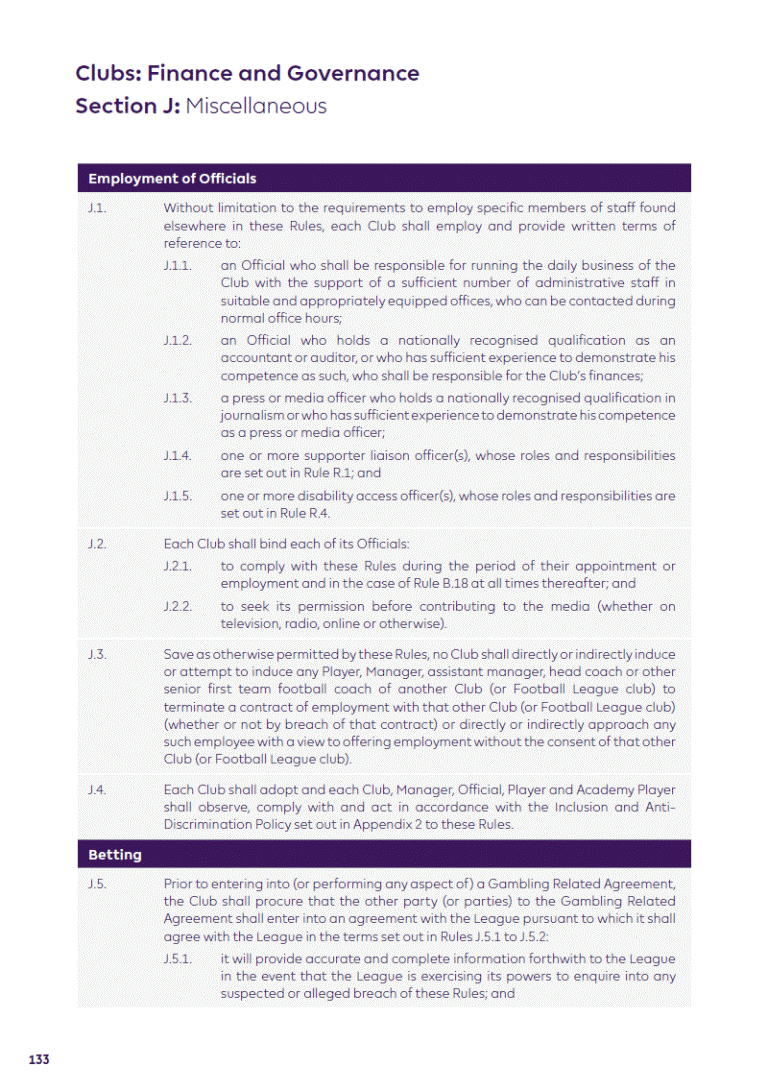 Clubs: Finance and Governance
Section J: Miscellaneous

Employment of Officials

J.1. Without limitation to the requirements to employ specific members of staff found elsewhere in these Rules, each Club shall employ and provide written terms of reference to:

J.1.1. an Official who shall be responsible for running the daily business of the Club with the support of a sufficient number of administrative staff in suitable and appropriately equipped offices, who can be contacted during normal office hours;

J.1.2. an Official who holds a nationally recognised qualification as an accountant or auditor, or who has sufficient experience to demonstrate his competence as such, who shall be responsible for the Club's finances;

J.1.3. a press or media officer who holds a nationally recognised qualification in journalism or who has sufficient experience to demonstrate his competence as a press or media officer;

J.1.4. one or more supporter liaison officer(s), whose roles and responsibilities are set out in Rule R.1; and

J.1.5. one or more disability access officer(s), whose roles and responsibilities are set out in Rule R.4.

J.2. Each Club shall bind each of its Officials:

J.2.1. to comply with these Rules during the period of their appointment or employment and in the case of Rule B.18 at all times thereafter; and

J.2.2. to seek its permission before contributing to the media (whether on television, radio, online or otherwise).

J.3. Save as otherwise permitted by these Rules, no Club shall directly or indirectly induce or attempt to induce any Player, Manager, assistant manager, head coach or other senior first team football coach of another Club (or Football League club) to terminate a contract of employment with that other Club (or Football League club) (whether or not by breach of that contract) or directly or indirectly approach any such employee with a view to offering employment without the consent of that other Club (or Football League club).

J.4. Each Club shall adopt and each Club, Manager, Official, Player and Academy Player shall observe, comply with and act in accordance with the Inclusion and Anti-Discrimination Policy set out in Appendix 2 to these Rules.

Betting

J.5. Prior to entering into (or performing any aspect of) a Gambling Related Agreement, the Club shall procure that the other party (or parties) to the Gambling Related Agreement shall enter into an agreement with the League pursuant to which it shall agree with the League in the terms set out in Rules J.5.1 to J.5.2:

J.5.1. it will provide accurate and complete information forthwith to the League in the event that the League is exercising its powers to enquire into any suspected or alleged breach of these Rules; and

133